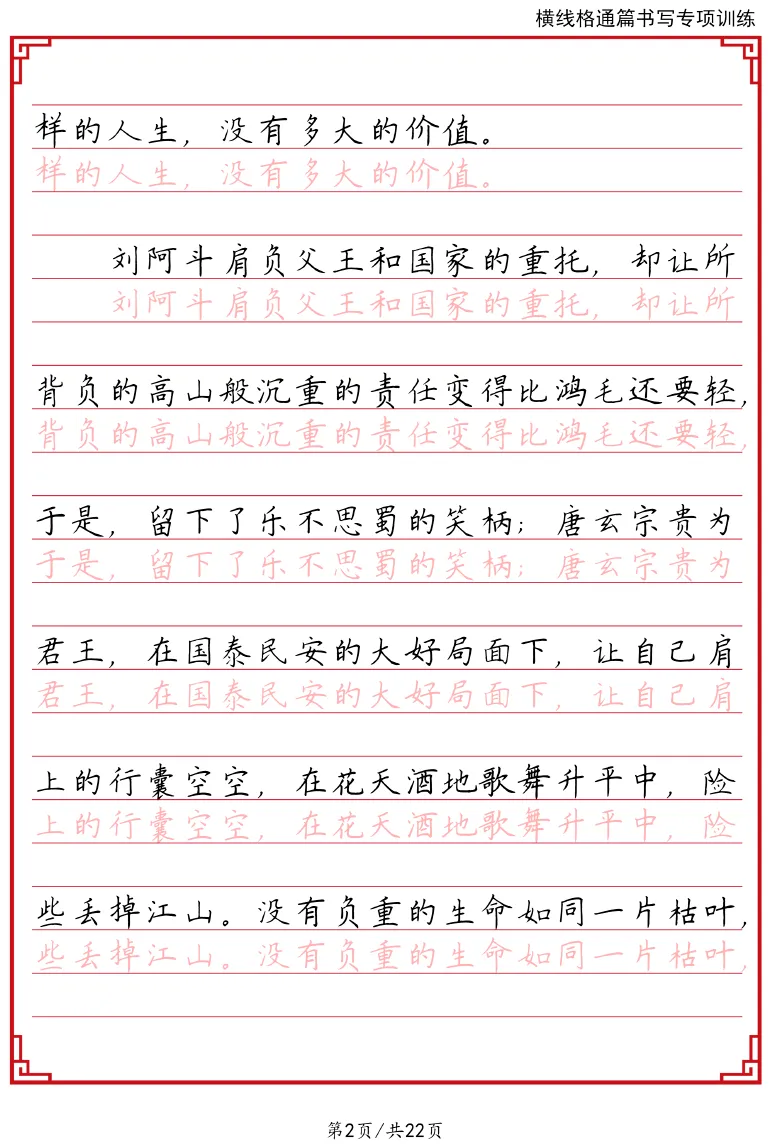 横线格通篇书写专项训练

样的人生，没有多大的价值。
样的人生，没有多大的价值。

刘阿斗肩负父王和国家的重托，却让所
刘阿斗肩负父王和国家的重托，却让所

背负的高山般沉重的责任变得比鸿毛还要轻，
背负的高山般沉重的责任变得比鸿毛还要轻，

于是，留下了乐不思蜀的笑柄；唐玄宗贵为
于是，留下了乐不思蜀的笑柄；唐玄宗贵为

君王，在国泰民安的大好局面下，让自己肩
君王，在国泰民安的大好局面下，让自己肩

上的行囊空空，在花天酒地歌舞升平中，险
上的行囊空空，在花天酒地歌舞升平中，险

些丢掉江山。没有负重的生命如同一片枯叶，
些丢掉江山。没有负重的生命如同一片枯叶，

第2页/共22页